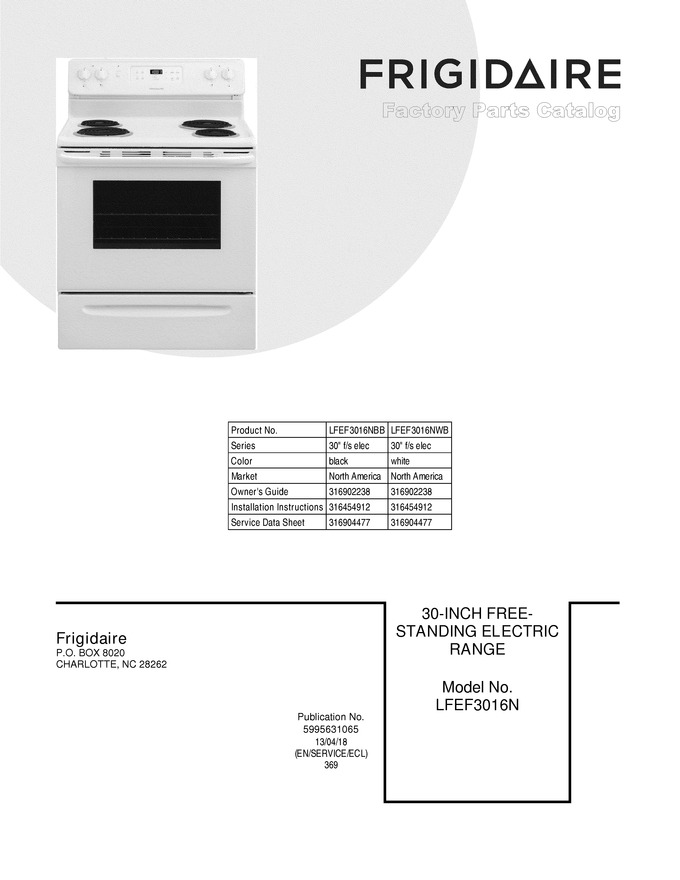 FRIGIDAIRE
Factory Parts Catalog

| Product No. | LFEF3016NBB | LFEF3016NWB |
|---|---|---|
| Series | 30" f/s elec | 30" f/s elec |
| Color | black | white |
| Market | North America | North America |
| Owner's Guide | 316902238 | 316902238 |
| Installation Instructions | 316454912 | 316454912 |
| Service Data Sheet | 316904477 | 316904477 |

Frigidaire
P.O. BOX 8020
CHARLOTTE, NC 28262

Publication No.
5995631065
13/04/18
(EN/SERVICE/ECL)
369

30-INCH FREE-STANDING ELECTRIC RANGE

Model No.
LFEF3016N